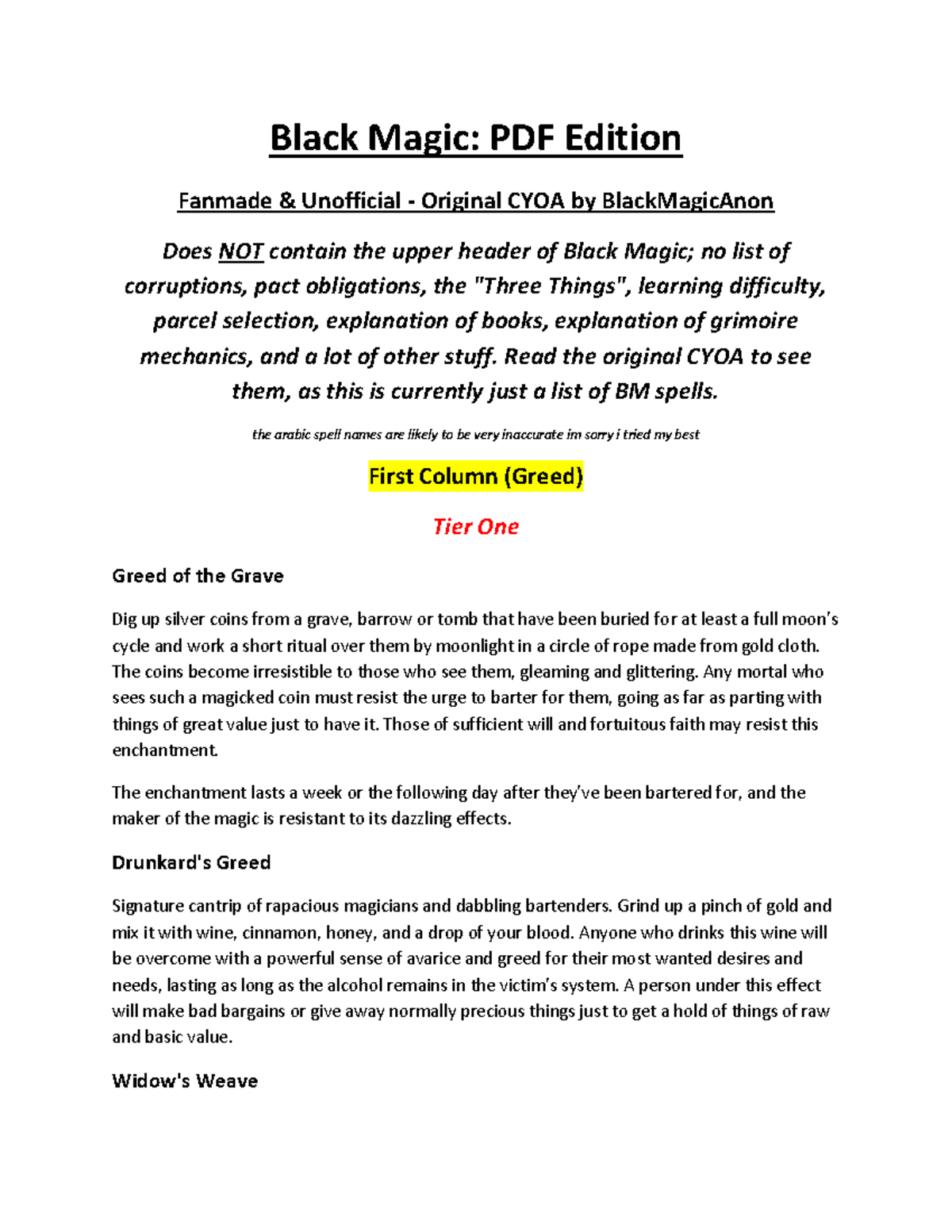 Black Magic: PDF Edition

Fanmade & Unofficial - Original CYOA by BlackMagicAnon

Does NOT contain the upper header of Black Magic; no list of corruptions, pact obligations, the "Three Things", learning difficulty, parcel selection, explanation of books, explanation of grimoire mechanics, and a lot of other stuff. Read the original CYOA to see them, as this is currently just a list of BM spells.

the arabic spell names are likely to be very inaccurate im sorry i tried my best

First Column (Greed)

Tier One

Greed of the Grave

Dig up silver coins from a grave, barrow or tomb that have been buried for at least a full moon's cycle and work a short ritual over them by moonlight in a circle of rope made from gold cloth. The coins become irresistible to those who see them, gleaming and glittering. Any mortal who sees such a magicked coin must resist the urge to barter for them, going as far as parting with things of great value just to have it. Those of sufficient will and fortuitous faith may resist this enchantment.

The enchantment lasts a week or the following day after they've been bartered for, and the maker of the magic is resistant to its dazzling effects.

Drunkard's Greed

Signature cantrip of rapacious magicians and dabbling bartenders. Grind up a pinch of gold and mix it with wine, cinnamon, honey, and a drop of your blood. Anyone who drinks this wine will be overcome with a powerful sense of avarice and greed for their most wanted desires and needs, lasting as long as the alcohol remains in the victim's system. A person under this effect will make bad bargains or give away normally precious things just to get a hold of things of raw and basic value.

Widow's Weave